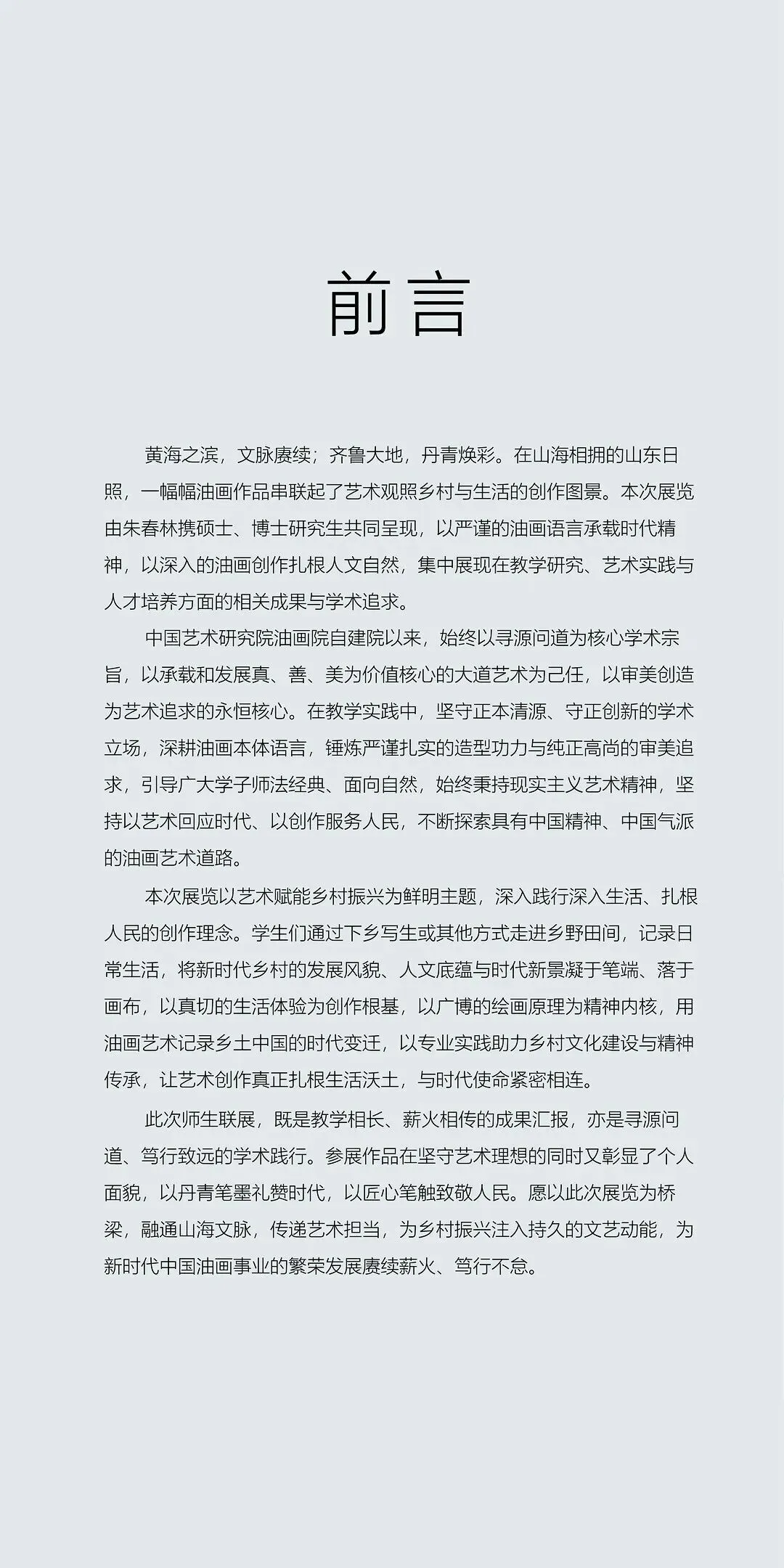 前言

黄海之滨，文脉赓续；齐鲁大地，丹青焕彩。在山海相拥的山东日照，一幅幅油画作品串联起了艺术观照乡村与生活的创作图景。本次展览由朱春林携硕士、博士研究生共同呈现，以严谨的油画语言承载时代精神，以深入的油画创作扎根人文自然，集中展现在教学研究、艺术实践与人才培养方面的相关成果与学术追求。

中国艺术研究院油画院自建院以来，始终以寻源问道为核心学术宗旨，以承载和发展真、善、美为价值核心的大道艺术为己任，以审美创造为艺术追求的永恒核心。在教学实践中，坚守正本清源、守正创新的学术立场，深耕油画本体语言，锤炼严谨扎实的造型功力与纯正高尚的审美追求，引导广大学子师法经典、面向自然，始终秉持现实主义艺术精神，坚持以艺术回应时代、以创作服务人民，不断探索具有中国精神、中国气派的油画艺术道路。

本次展览以艺术赋能乡村振兴为鲜明主题，深入践行深入生活、扎根人民的创作理念。学生们通过下乡写生或其他方式走进乡野田间，记录日常生活，将新时代乡村的发展风貌、人文底蕴与时代新景凝于笔端、落于画布，以真切的生活体验为创作根基，以广博的绘画原理为精神内核，用油画艺术记录乡土中国的时代变迁，以专业实践助力乡村文化建设与精神传承，让艺术创作真正扎根生活沃土，与时代使命紧密相连。

此次师生联展，既是教学相长、薪火相传的成果汇报，亦是寻源问道、笃行致远的学术践行。参展作品在坚守艺术理想的同时又彰显了个人面貌，以丹青笔墨礼赞时代，以匠心笔触致敬人民。愿以此次展览为桥梁，融通山海文脉，传递艺术担当，为乡村振兴注入持久的文艺动能，为新时代中国油画事业的繁荣发展赓续薪火、笃行不怠。